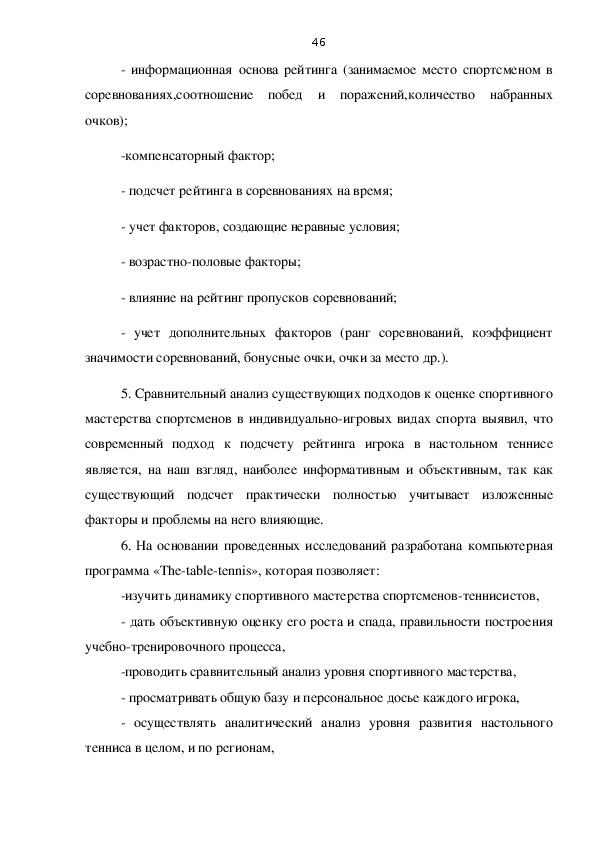 46

- информационная основа рейтинга (занимаемое место спортсменом в соревнованиях,соотношение побед и поражений,количество набранных очков);

-компенсаторный фактор;

- подсчет рейтинга в соревнованиях на время;

- учет факторов, создающие неравные условия;

- возрастно-половые факторы;

- влияние на рейтинг пропусков соревнований;

- учет дополнительных факторов (ранг соревнований, коэффициент значимости соревнований, бонусные очки, очки за место др.).

5. Сравнительный анализ существующих подходов к оценке спортивного мастерства спортсменов в индивидуально-игровых видах спорта выявил, что современный подход к подсчету рейтинга игрока в настольном теннисе является, на наш взгляд, наиболее информативным и объективным, так как существующий подсчет практически полностью учитывает изложенные факторы и проблемы на него влияющие.

6. На основании проведенных исследований разработана компьютерная программа «The-table-tennis», которая позволяет:

-изучить динамику спортивного мастерства спортсменов-теннисистов,

- дать объективную оценку его роста и спада, правильности построения учебно-тренировочного процесса,

-проводить сравнительный анализ уровня спортивного мастерства,

- просматривать общую базу и персональное досье каждого игрока,

- осуществлять аналитический анализ уровня развития настольного тенниса в целом, и по регионам,